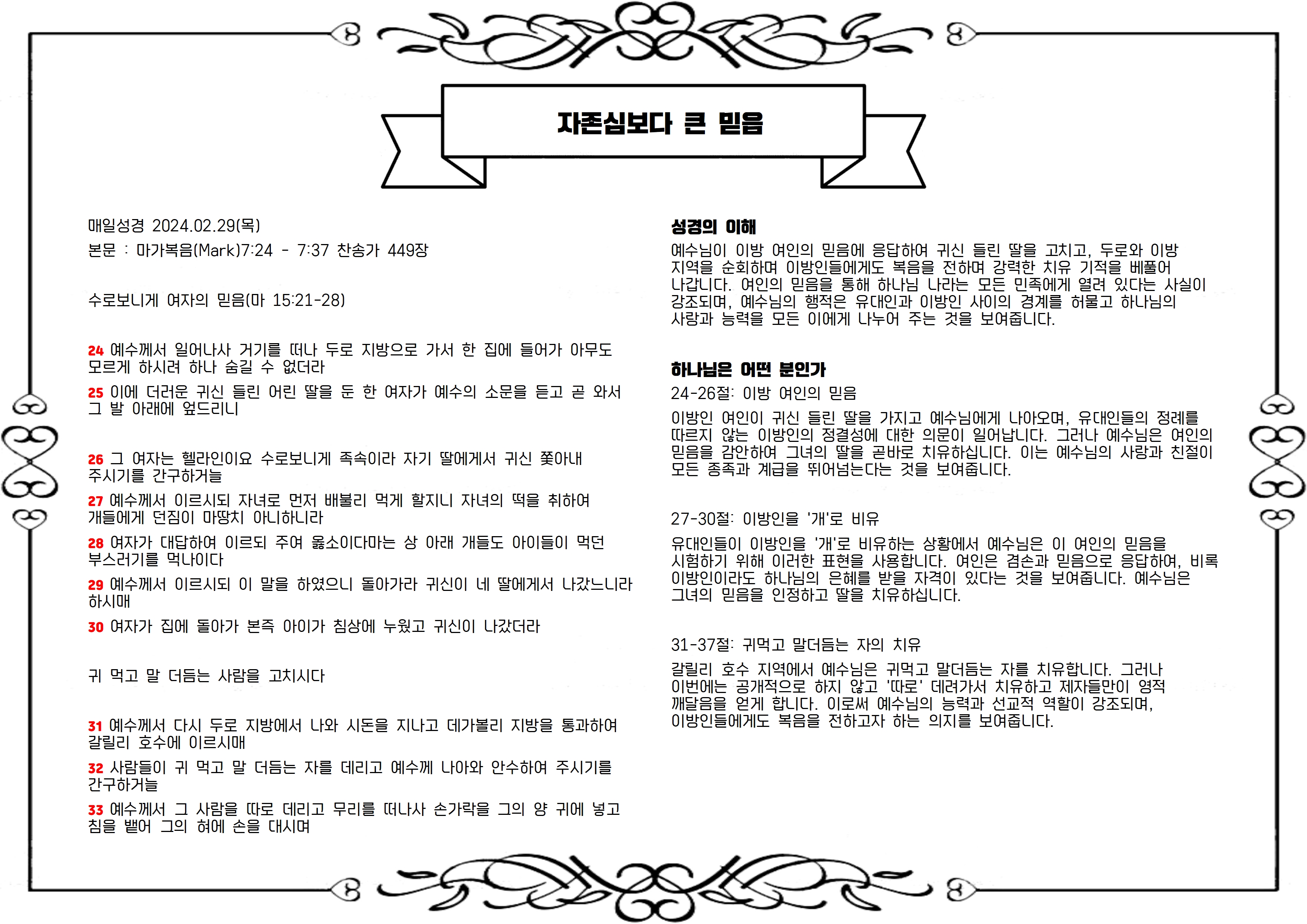 자존심보다 큰 믿음

매일성경 2024.02.29(목)

본문 : 마가복음(Mark)7:24 - 7:37 찬송가 449장

수로보니게 여자의 믿음(마 15:21-28)

24 예수께서 일어나사 거기를 떠나 두로 지방으로 가서 한 집에 들어가 아무도 모르게 하시려 하나 숨길 수 없더라

25 이에 더러운 귀신 들린 어린 딸을 둔 한 여자가 예수의 소문을 듣고 곧 와서 그 발 아래에 엎드리니

26 그 여자는 헬라인이요 수로보니게 족속이라 자기 딸에게서 귀신 쫓아내 주시기를 간구하거늘

27 예수께서 이르시되 자녀로 먼저 배불리 먹게 할지니 자녀의 떡을 취하여 개들에게 던짐이 마땅치 아니하니라

28 여자가 대답하여 이르되 주여 옳소이다마는 상 아래 개들도 아이들이 먹던 부스러기를 먹나이다

29 예수께서 이르시되 이 말을 하였으니 돌아가라 귀신이 네 딸에게서 나갔느니라 하시매

30 여자가 집에 돌아가 본즉 아이가 침상에 누웠고 귀신이 나갔더라

귀 먹고 말 더듬는 사람을 고치시다

31 예수께서 다시 두로 지방에서 나와 시돈을 지나고 데가볼리 지방을 통과하여 갈릴리 호수에 이르시매

32 사람들이 귀 먹고 말 더듬는 자를 데리고 예수께 나아와 안수하여 주시기를 간구하거늘

33 예수께서 그 사람을 따로 데리고 무리를 떠나사 손가락을 그의 양 귀에 넣고 침을 뱉어 그의 혀에 손을 대시며

성경의 이해
예수님이 이방 여인의 믿음에 응답하여 귀신 들린 딸을 고치고, 두로와 이방 지역을 순회하며 이방인들에게도 복음을 전하며 강력한 치유 기적을 베풀어 나갑니다. 여인의 믿음을 통해 하나님 나라는 모든 민족에게 열려 있다는 사실이 강조되며, 예수님의 행적은 유대인과 이방인 사이의 경계를 허물고 하나님의 사랑과 능력을 모든 이에게 나누어 주는 것을 보여줍니다.

하나님은 어떤 분인가
24-26절: 이방 여인의 믿음
이방인 여인이 귀신 들린 딸을 가지고 예수님에게 나아오며, 유대인들의 정례를 따르지 않는 이방인의 정결성에 대한 의문이 일어납니다. 그러나 예수님은 여인의 믿음을 감안하여 그녀의 딸을 곧바로 치유하십니다. 이는 예수님의 사랑과 친절이 모든 종족과 계급을 뛰어넘는다는 것을 보여줍니다.

27-30절: 이방인을 '개'로 비유
유대인들이 이방인을 '개'로 비유하는 상황에서 예수님은 이 여인의 믿음을 시험하기 위해 이러한 표현을 사용합니다. 여인은 겸손과 믿음으로 응답하여, 비록 이방인이라도 하나님의 은혜를 받을 자격이 있다는 것을 보여줍니다. 예수님은 그녀의 믿음을 인정하고 딸을 치유하십니다.

31-37절: 귀먹고 말더듬는 자의 치유
갈릴리 호수 지역에서 예수님은 귀먹고 말더듬는 자를 치유합니다. 그러나 이번에는 공개적으로 하지 않고 '따로' 데려가서 치유하고 제자들만이 영적 깨달음을 얻게 합니다. 이로써 예수님의 능력과 선교적 역할이 강조되며, 이방인들에게도 복음을 전하고자 하는 의지를 보여줍니다.